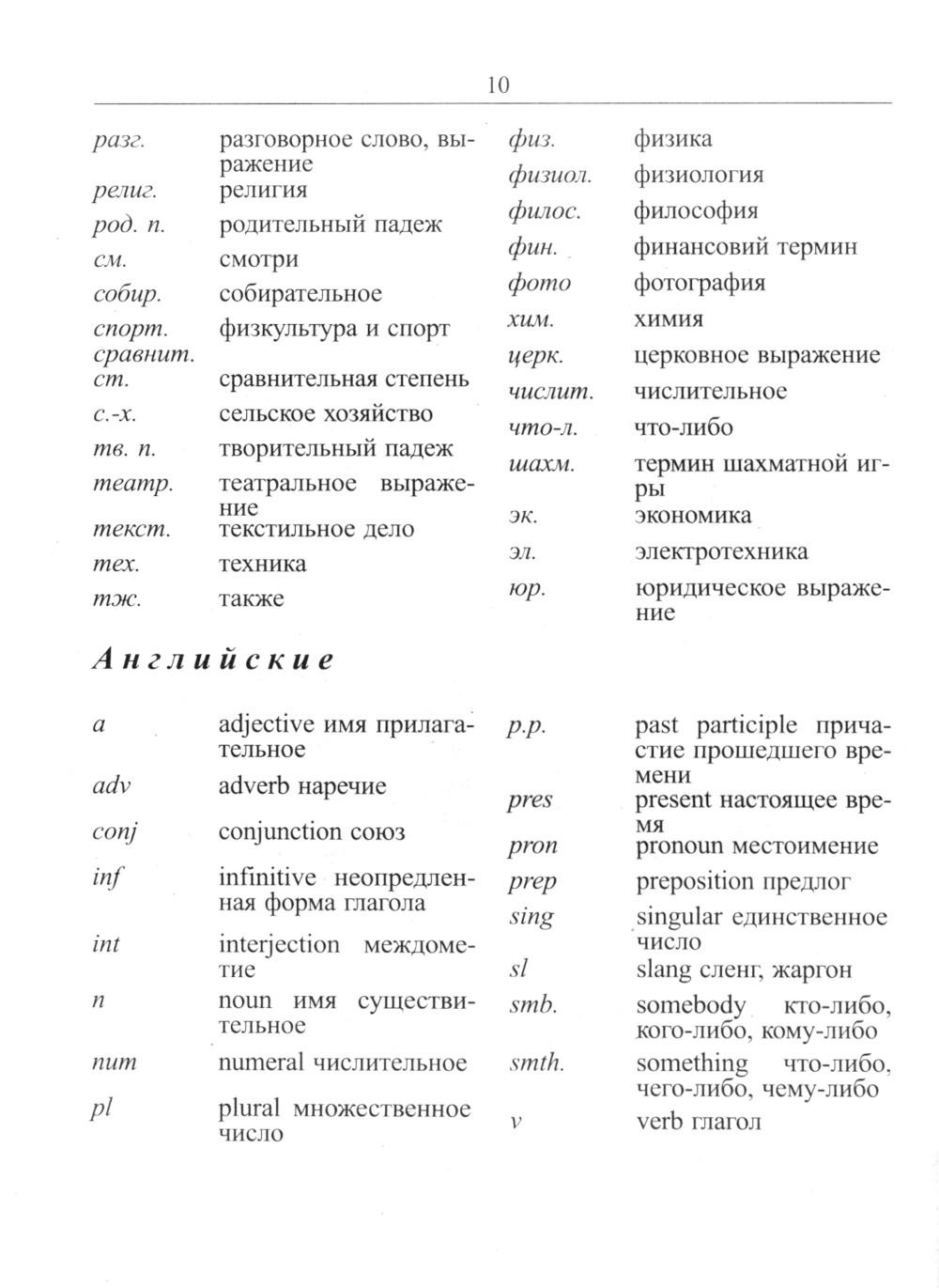 10

разг. разговорное слово, выражение
религ. религия
род. п. родительный падеж
см. смотри
собир. собирательное
спорт. физкультура и спорт
сравнит. ст. сравнительная степень
с.-х. сельское хозяйство
тв. п. творительный падеж
театр. театральное выражение
текст. текстильное дело
тех. техника
тж. также

физ. физика
физиол. физиология
филос. философия
фин. финансовий термин
фото фотография
хим. химия
церк. церковное выражение
числит. числительное
что-л. что-либо
шахм. термин шахматной игры
эк. экономика
эл. электротехника
юр. юридическое выражение

Английские

a adjective имя прилагательное
adv adverb наречие
conj conjunction союз
inf infinitive неопредленная форма глагола
int interjection междометие
n noun имя существительное
num numeral числительное
pl plural множественное число

p.p. past participle причастие прошедшего времени
pres present настоящее время
pron pronoun местоимение
prep preposition предлог
sing singular единственное число
sl slang сленг, жаргон
smb. somebody кто-либо, кого-либо, кому-либо
smth. something что-либо, чего-либо, чему-либо
v verb глагол